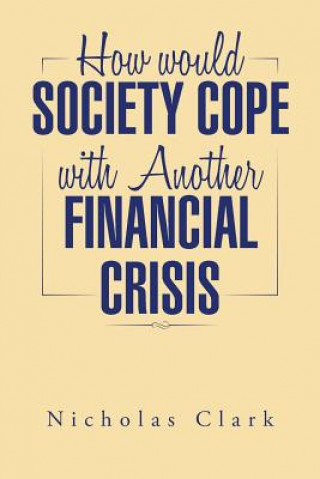 How would
SOCIETY COPE
with Another
FINANCIAL
CRISIS

Nicholas Clark